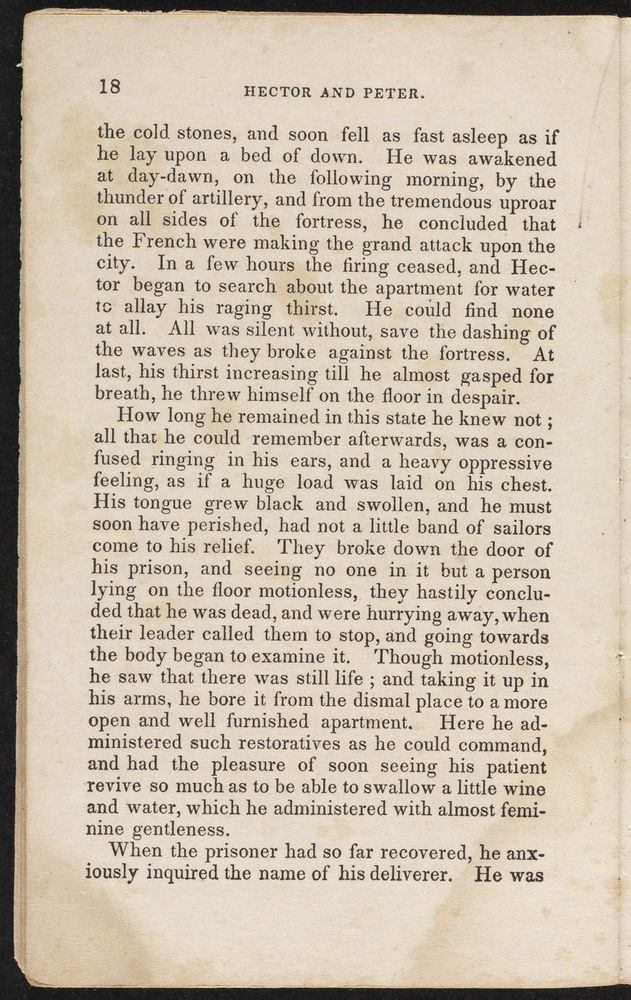 18 HECTOR AND PETER.

the cold stones, and soon fell as fast asleep as if he lay upon a bed of down. He was awakened at day-dawn, on the following morning, by the thunder of artillery, and from the tremendous uproar on all sides of the fortress, he concluded that the French were making the grand attack upon the city. In a few hours the firing ceased, and Hector began to search about the apartment for water tc allay his raging thirst. He could find none at all. All was silent without, save the dashing of the waves as they broke against the fortress. At last, his thirst increasing till he almost gasped for breath, he threw himself on the floor in despair.

How long he remained in this state he knew not; all that he could remember afterwards, was a confused ringing in his ears, and a heavy oppressive feeling, as if a huge load was laid on his chest. His tongue grew black and swollen, and he must soon have perished, had not a little band of sailors come to his relief. They broke down the door of his prison, and seeing no one in it but a person lying on the floor motionless, they hastily concluded that he was dead, and were hurrying away, when their leader called them to stop, and going towards the body began to examine it. Though motionless, he saw that there was still life; and taking it up in his arms, he bore it from the dismal place to a more open and well furnished apartment. Here he administered such restoratives as he could command, and had the pleasure of soon seeing his patient revive so much as to be able to swallow a little wine and water, which he administered with almost feminine gentleness.

When the prisoner had so far recovered, he anxiously inquired the name of his deliverer. He was